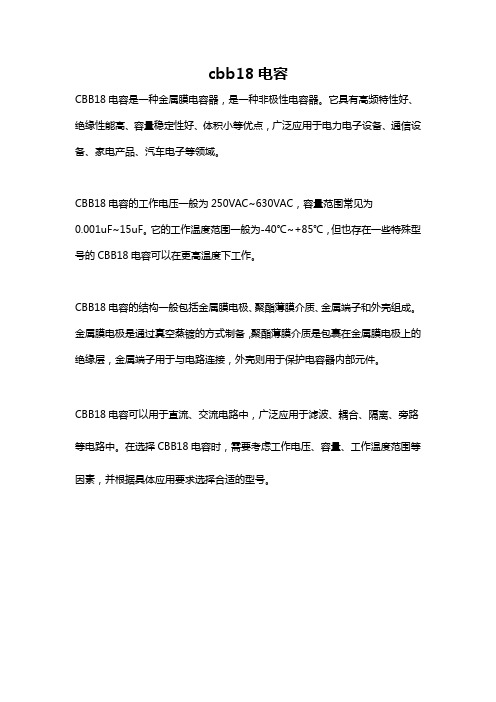 cbb18 电容

CBB18 电容是一种金属膜电容器，是一种非极性电容器。它具有高频特性好、绝缘性能高、容量稳定性好、体积小等优点，广泛应用于电力电子设备、通信设备、家电产品、汽车电子等领域。

CBB18 电容的工作电压一般为 250VAC~630VAC，容量范围常见为 0.001uF~15uF。它的工作温度范围一般为-40℃~+85℃，但也存在一些特殊型号的 CBB18 电容可以在更高温度下工作。

CBB18 电容的结构一般包括金属膜电极、聚酯薄膜介质、金属端子和外壳组成。金属膜电极是通过真空蒸镀的方式制备，聚酯薄膜介质是包裹在金属膜电极上的绝缘层，金属端子用于与电路连接，外壳则用于保护电容器内部元件。

CBB18 电容可以用于直流、交流电路中，广泛应用于滤波、耦合、隔离、旁路等电路中。在选择 CBB18 电容时，需要考虑工作电压、容量、工作温度范围等因素，并根据具体应用要求选择合适的型号。